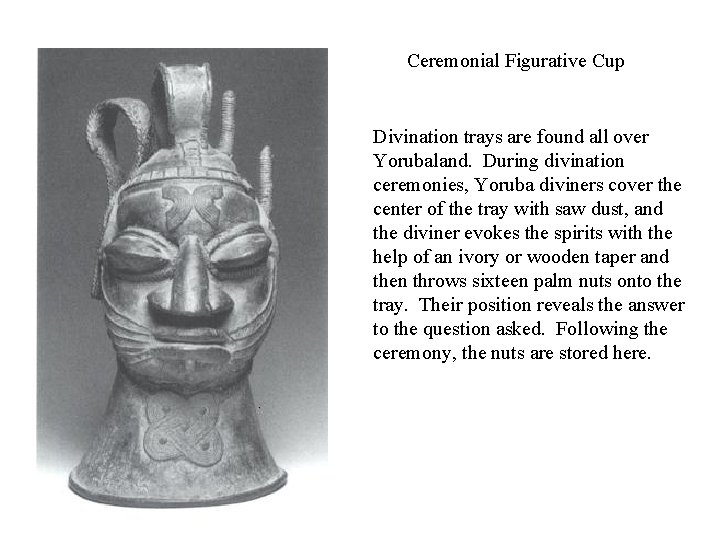 Ceremonial Figurative Cup

Divination trays are found all over Yorubaland. During divination ceremonies, Yoruba diviners cover the center of the tray with saw dust, and the diviner evokes the spirits with the help of an ivory or wooden taper and then throws sixteen palm nuts onto the tray. Their position reveals the answer to the question asked. Following the ceremony, the nuts are stored here.